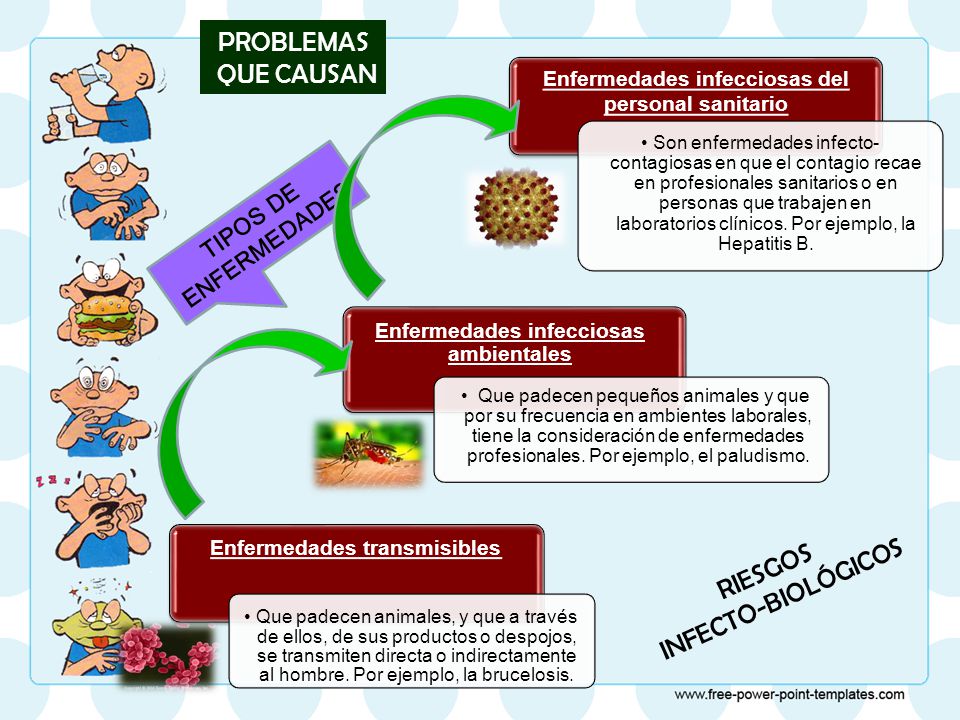 PROBLEMAS QUE CAUSAN

TIPOS DE ENFERMEDADES

Enfermedades infecciosas del personal sanitario

• Son enfermedades infecto-contagiosas en que el contagio recae en profesionales sanitarios o en personas que trabajen en laboratorios clínicos. Por ejemplo, la Hepatitis B.

Enfermedades infecciosas ambientales

• Que padecen pequeños animales y que por su frecuencia en ambientes laborales, tiene la consideración de enfermedades profesionales. Por ejemplo, el paludismo.

Enfermedades transmisibles

• Que padecen animales, y que a través de ellos, de sus productos o despojos, se transmiten directa o indirectamente al hombre. Por ejemplo, la brucelosis.

RIESGOS INFECTO-BIOLÓGICOS

www.free-power-point-templates.com